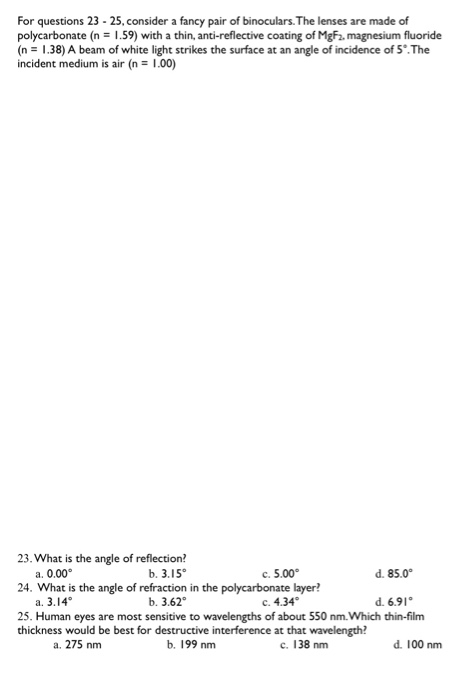 For questions 23 - 25, consider a fancy pair of binoculars. The lenses are made of polycarbonate (n = 1.59) with a thin, anti-reflective coating of $MgF_2$, magnesium fluoride (n = 1.38) A beam of white light strikes the surface at an angle of incidence of 5°. The incident medium is air (n = 1.00)

23. What is the angle of reflection?
a. 0.00°   b. 3.15°   c. 5.00°   d. 85.0°
24. What is the angle of refraction in the polycarbonate layer?
a. 3.14°   b. 3.62°   c. 4.34°   d. 6.91°
25. Human eyes are most sensitive to wavelengths of about 550 nm. Which thin-film thickness would be best for destructive interference at that wavelength?
a. 275 nm   b. 199 nm   c. 138 nm   d. 100 nm